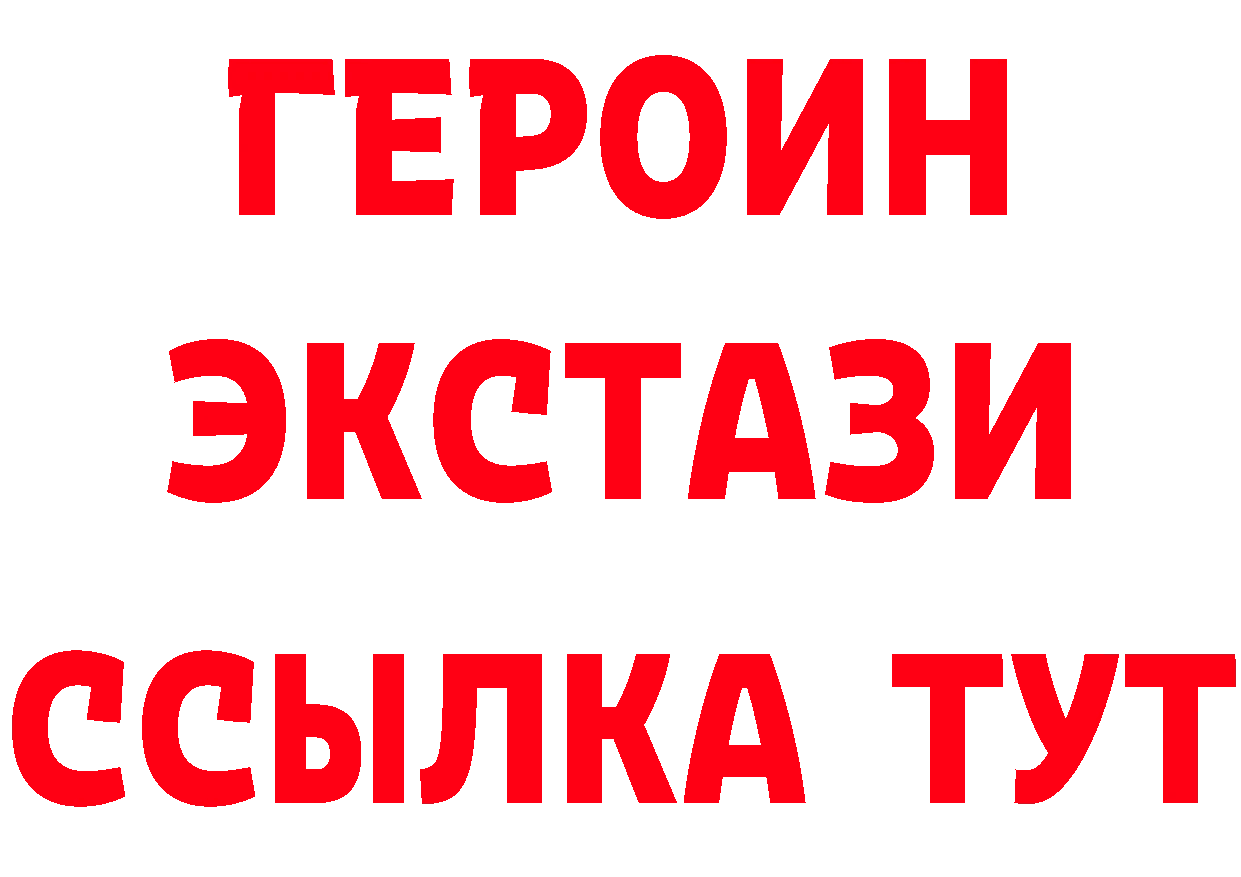 ГЕРОИН
ЭКСТАЗИ
ССЫЛКА ТУТ